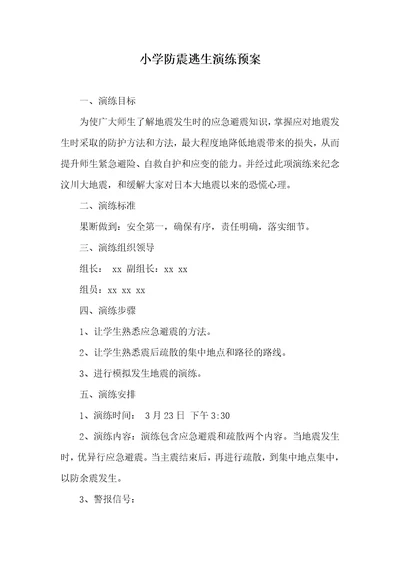 小学防震逃生演练预案

一、演练目标

为使广大师生了解地震发生时的应急避震知识，掌握应对地震发生时采取的防护方法和方法，最大程度地降低地震带来的损失，从而提升师生紧急避险、自救自护和应变的能力。并经过此项演练来纪念汶川大地震，和缓解大家对日本大地震以来的恐慌心理。

二、演练标准

果断做到：安全第一，确保有序，责任明确，落实细节。

三、演练组织领导

组长： xx 副组长：xx xx

组员：xx xx xx

四、演练步骤

1、让学生熟悉应急避震的方法。

2、让学生熟悉震后疏散的集中地点和路径的路线。

3、进行模拟发生地震的演练。

五、演练安排

1、演练时间： 3 月 23 日 下午 3:30

2、演练内容：演练包含应急避震和疏散两个内容。当地震发生时，优异行应急避震。当主震结束后，再进行疏散，到集中地点集中，以防余震发生。

3、警报信号：